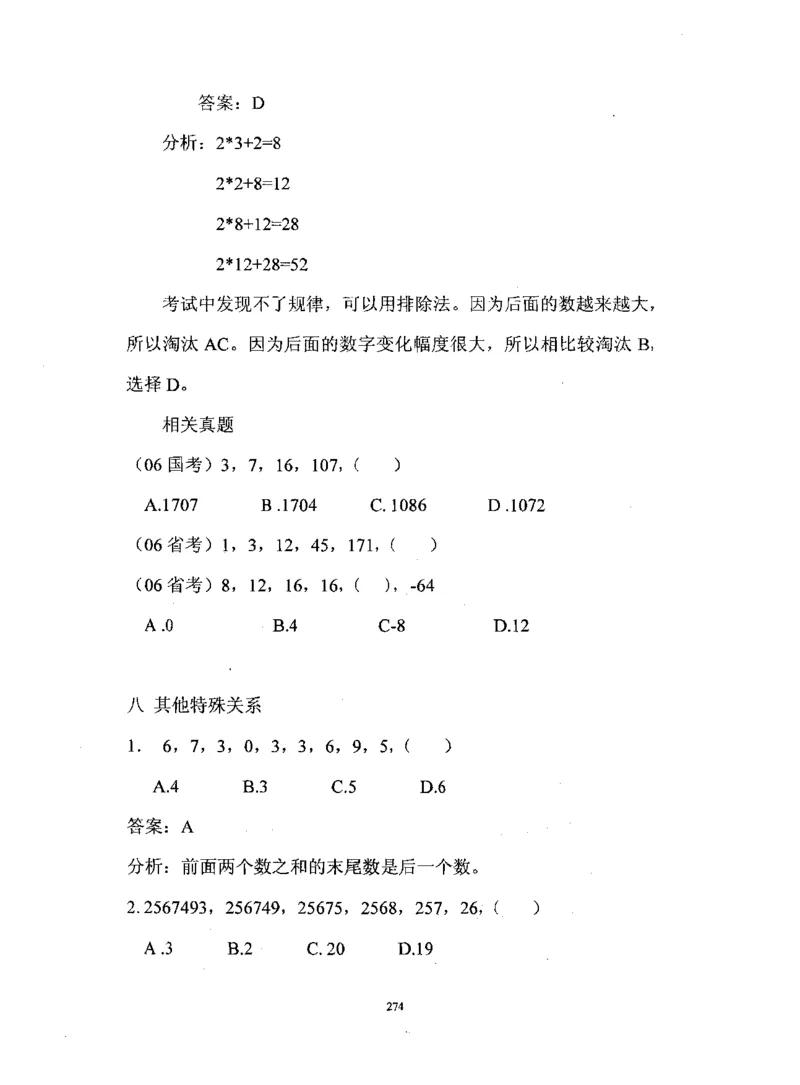 答案：D

分析：2*3+2=8

2*2+8=12

2*8+12=28

2*12+28=52

考试中发现不了规律，可以用排除法。因为后面的数越来越大，所以淘汰 AC。因为后面的数字变化幅度很大，所以相比较淘汰 B，选择 D。

相关真题

（06 国考）3，7，16，107，（　）

A.1707　　B .1704　　C. 1086　　D .1072

（06 省考）1，3，12，45，171，（　）

（06 省考）8，12，16，16，（　），-64

A .0　　B.4　　C-8　　D.12

八 其他特殊关系

1. 6，7，3，0，3，3，6，9，5，（　）

A.4　　B.3　　C.5　　D.6

答案：A

分析：前面两个数之和的末尾数是后一个数。

2. 2567493，256749，25675，2568，257，26，（　）

A .3　　B.2　　C. 20　　D.19

274